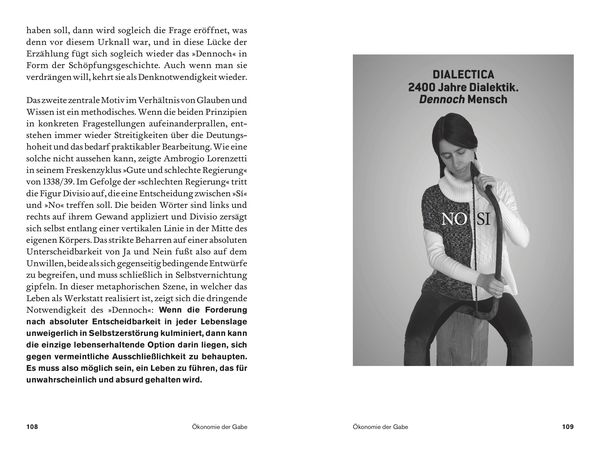 haben soll, dann wird sogleich die Frage eröffnet, was denn vor diesem Urknall war, und in diese Lücke der Erzählung fügt sich sogleich wieder das »Dennoch« in Form der Schöpfungsgeschichte. Auch wenn man sie verdrängen will, kehrt sie als Denknotwendigkeit wieder.

Das zweite zentrale Motiv im Verhältnis von Glauben und Wissen ist ein methodisches. Wenn die beiden Prinzipien in konkreten Fragestellungen aufeinanderprallen, entstehen immer wieder Streitigkeiten über die Deutungshoheit und das bedarf praktikabler Bearbeitung. Wie eine solche nicht aussehen kann, zeigte Ambrogio Lorenzetti in seinem Freskenzyklus »Gute und schlechte Regierung« von 1338/39. Im Gefolge der »schlechten Regierung« tritt die Figur Divisio auf, die eine Entscheidung zwischen »Sí« und »No« treffen soll. Die beiden Wörter sind links und rechts auf ihrem Gewand appliziert und Divisio zersägt sich selbst entlang einer vertikalen Linie in der Mitte des eigenen Körpers. Das strikte Beharren auf einer absoluten Unterscheidbarkeit von Ja und Nein fußt also auf dem Unwillen, beide als sich gegenseitig bedingende Entwürfe zu begreifen, und muss schließlich in Selbstvernichtung gipfeln. In dieser metaphorischen Szene, in welcher das Leben als Werkstatt realisiert ist, zeigt sich die dringende Notwendigkeit des »Dennoch«: Wenn die Forderung nach absoluter Entscheidbarkeit in jeder Lebenslage unweigerlich in Selbstzerstörung kulminiert, dann kann die einzige lebenserhaltende Option darin liegen, sich gegen vermeintliche Ausschließlichkeit zu behaupten. Es muss also möglich sein, ein Leben zu führen, das für unwahrscheinlich und absurd gehalten wird.

108 Ökonomie der Gabe

DIALECTICA
2400 Jahre Dialektik.
Dennoch Mensch

NO SI

Ökonomie der Gabe 109